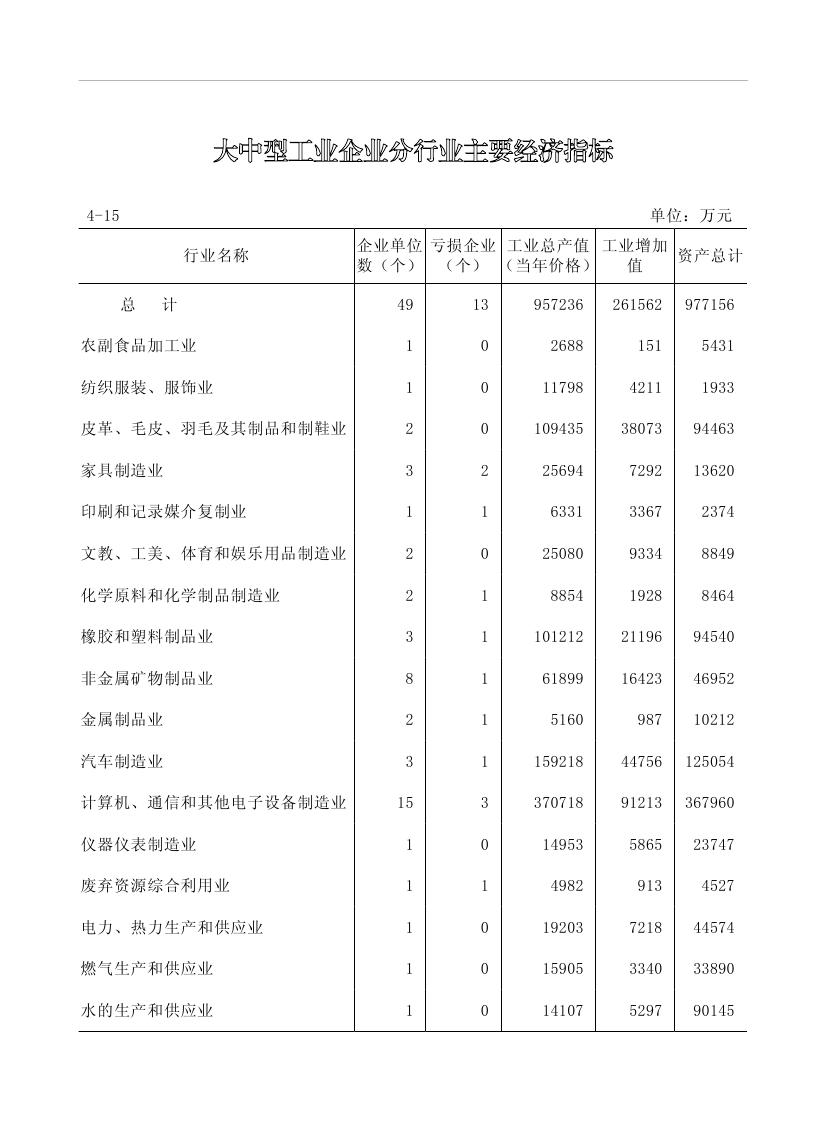 大中型工业企业分行业主要经济指标

4-15 单位：万元

| 行业名称 | 企业单位数（个） | 亏损企业（个） | 工业总产值（当年价格） | 工业增加值 | 资产总计 |
|---|---|---|---|---|---|
| 总　计 | 49 | 13 | 957236 | 261562 | 977156 |
| 农副食品加工业 | 1 | 0 | 2688 | 151 | 5431 |
| 纺织服装、服饰业 | 1 | 0 | 11798 | 4211 | 1933 |
| 皮革、毛皮、羽毛及其制品和制鞋业 | 2 | 0 | 109435 | 38073 | 94463 |
| 家具制造业 | 3 | 2 | 25694 | 7292 | 13620 |
| 印刷和记录媒介复制业 | 1 | 1 | 6331 | 3367 | 2374 |
| 文教、工美、体育和娱乐用品制造业 | 2 | 0 | 25080 | 9334 | 8849 |
| 化学原料和化学制品制造业 | 2 | 1 | 8854 | 1928 | 8464 |
| 橡胶和塑料制品业 | 3 | 1 | 101212 | 21196 | 94540 |
| 非金属矿物制品业 | 8 | 1 | 61899 | 16423 | 46952 |
| 金属制品业 | 2 | 1 | 5160 | 987 | 10212 |
| 汽车制造业 | 3 | 1 | 159218 | 44756 | 125054 |
| 计算机、通信和其他电子设备制造业 | 15 | 3 | 370718 | 91213 | 367960 |
| 仪器仪表制造业 | 1 | 0 | 14953 | 5865 | 23747 |
| 废弃资源综合利用业 | 1 | 1 | 4982 | 913 | 4527 |
| 电力、热力生产和供应业 | 1 | 0 | 19203 | 7218 | 44574 |
| 燃气生产和供应业 | 1 | 0 | 15905 | 3340 | 33890 |
| 水的生产和供应业 | 1 | 0 | 14107 | 5297 | 90145 |